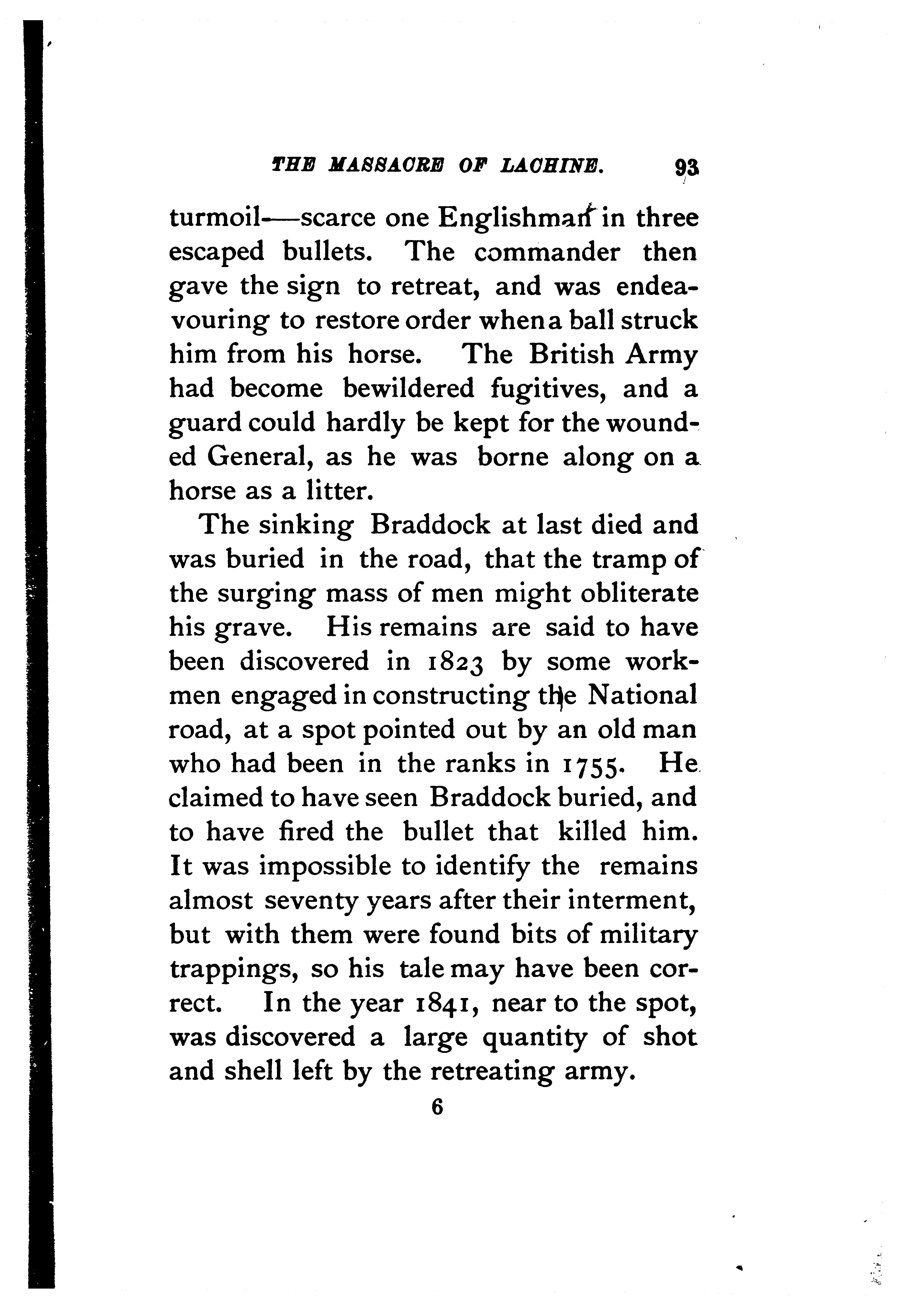 THE MASSACRE OF LACHINE. 93

turmoil—scarce one Englishman in three escaped bullets. The commander then gave the sign to retreat, and was endeavouring to restore order when a ball struck him from his horse. The British Army had become bewildered fugitives, and a guard could hardly be kept for the wounded General, as he was borne along on a horse as a litter.

The sinking Braddock at last died and was buried in the road, that the tramp of the surging mass of men might obliterate his grave. His remains are said to have been discovered in 1823 by some workmen engaged in constructing the National road, at a spot pointed out by an old man who had been in the ranks in 1755. He claimed to have seen Braddock buried, and to have fired the bullet that killed him. It was impossible to identify the remains almost seventy years after their interment, but with them were found bits of military trappings, so his tale may have been correct. In the year 1841, near to the spot, was discovered a large quantity of shot and shell left by the retreating army.

6